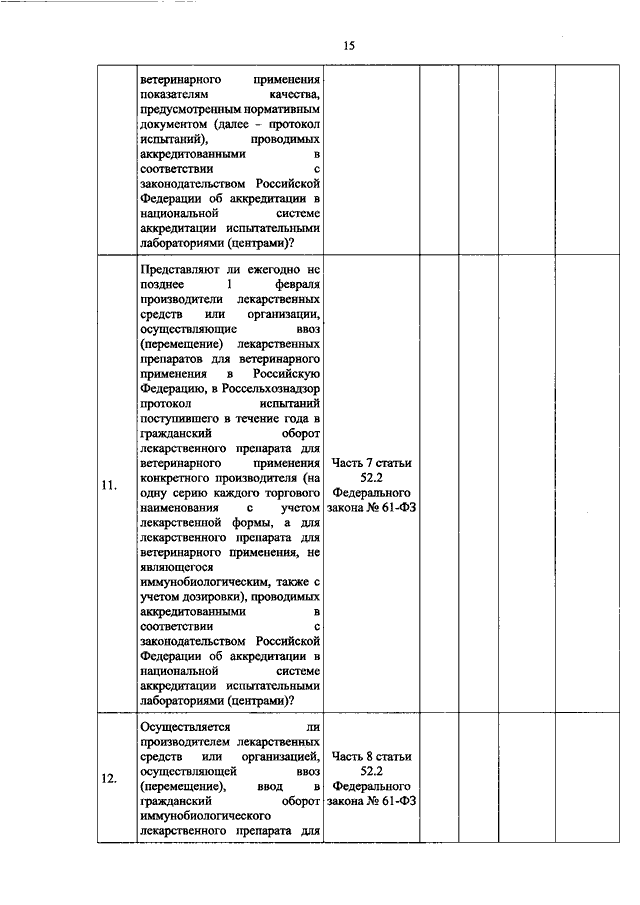 15

|  |  |  |  |  |  |  |
|---|---|---|---|---|---|---|
|  | ветеринарного применения показателям качества, предусмотренным нормативным документом (далее – протокол испытаний), проводимых аккредитованными в соответствии с законодательством Российской Федерации об аккредитации в национальной системе аккредитации испытательными лабораториями (центрами)? |  |  |  |  |  |
| 11. | Представляют ли ежегодно не позднее 1 февраля производители лекарственных средств или организации, осуществляющие ввоз (перемещение) лекарственных препаратов для ветеринарного применения в Российскую Федерацию, в Россельхознадзор протокол испытаний поступившего в течение года в гражданский оборот лекарственного препарата для ветеринарного применения конкретного производителя (на одну серию каждого торгового наименования с учетом лекарственной формы, а для лекарственного препарата для ветеринарного применения, не являющегося иммунобиологическим, также с учетом дозировки), проводимых аккредитованными в соответствии с законодательством Российской Федерации об аккредитации в национальной системе аккредитации испытательными лабораториями (центрами)? | Часть 7 статьи 52.2 Федерального закона № 61-ФЗ |  |  |  |  |
| 12. | Осуществляется ли производителем лекарственных средств или организацией, осуществляющей ввоз (перемещение), ввод в гражданский оборот иммунобиологического лекарственного препарата для | Часть 8 статьи 52.2 Федерального закона № 61-ФЗ |  |  |  |  |